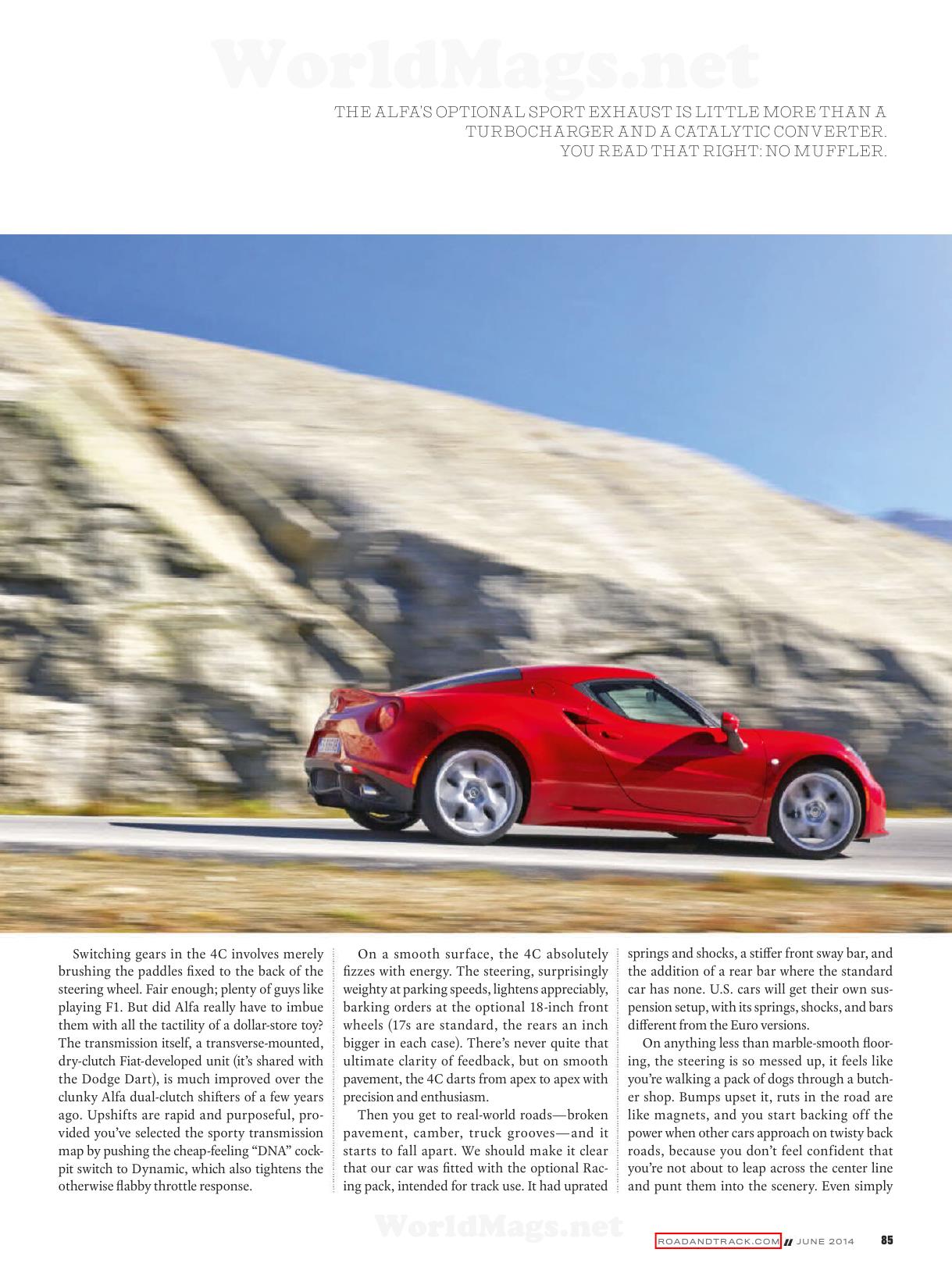 WorldMags.net

THE ALFA'S OPTIONAL SPORT EXHAUST IS LITTLE MORE THAN A TURBOCHARGER AND A CATALYTIC CONVERTER. YOU READ THAT RIGHT: NO MUFFLER.

Switching gears in the 4C involves merely brushing the paddles fixed to the back of the steering wheel. Fair enough; plenty of guys like playing F1. But did Alfa really have to imbue them with all the tactility of a dollar-store toy? The transmission itself, a transverse-mounted, dry-clutch Fiat-developed unit (it's shared with the Dodge Dart), is much improved over the clunky Alfa dual-clutch shifters of a few years ago. Upshifts are rapid and purposeful, provided you've selected the sporty transmission map by pushing the cheap-feeling "DNA" cockpit switch to Dynamic, which also tightens the otherwise flabby throttle response.

On a smooth surface, the 4C absolutely fizzes with energy. The steering, surprisingly weighty at parking speeds, lightens appreciably, barking orders at the optional 18-inch front wheels (17s are standard, the rears an inch bigger in each case). There's never quite that ultimate clarity of feedback, but on smooth pavement, the 4C darts from apex to apex with precision and enthusiasm.

Then you get to real-world roads—broken pavement, camber, truck grooves—and it starts to fall apart. We should make it clear that our car was fitted with the optional Racing pack, intended for track use. It had uprated springs and shocks, a stiffer front sway bar, and the addition of a rear bar where the standard car has none. U.S. cars will get their own suspension setup, with its springs, shocks, and bars different from the Euro versions.

On anything less than marble-smooth flooring, the steering is so messed up, it feels like you're walking a pack of dogs through a butcher shop. Bumps upset it, ruts in the road are like magnets, and you start backing off the power when other cars approach on twisty back roads, because you don't feel confident that you're not about to leap across the center line and punt them into the scenery. Even simply

WorldMags.net

ROADANDTRACK.COM // JUNE 2014 85